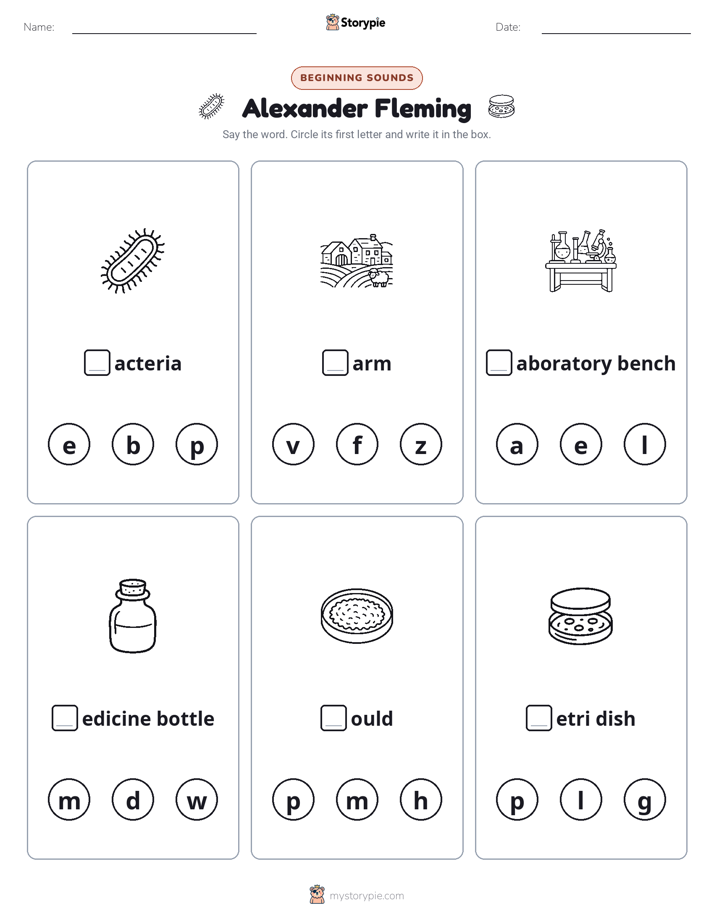 Name:

Storypie

Date:

BEGINNING SOUNDS

Alexander Fleming

Say the word. Circle its first letter and write it in the box.

acteria

e b p

arm

v f z

aboratory bench

a e l

edicine bottle

m d w

ould

p m h

etri dish

p l g

mystorypie.com